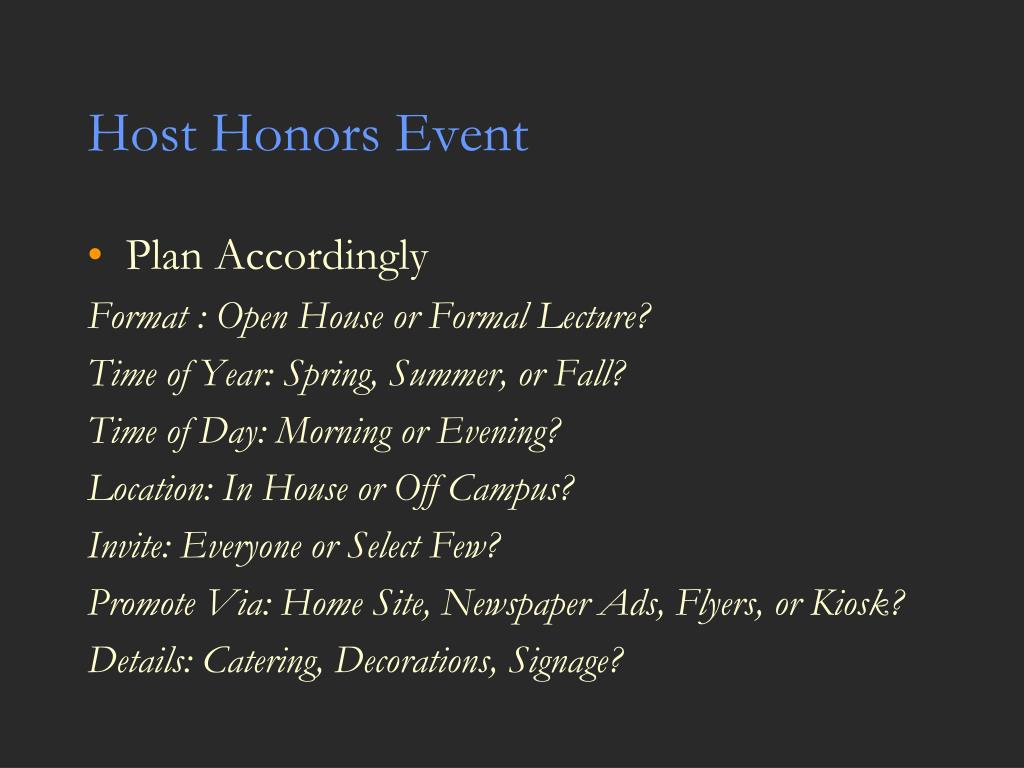 Host Honors Event

• Plan Accordingly

Format : Open House or Formal Lecture?

Time of Year: Spring, Summer, or Fall?

Time of Day: Morning or Evening?

Location: In House or Off Campus?

Invite: Everyone or Select Few?

Promote Via: Home Site, Newspaper Ads, Flyers, or Kiosk?

Details: Catering, Decorations, Signage?